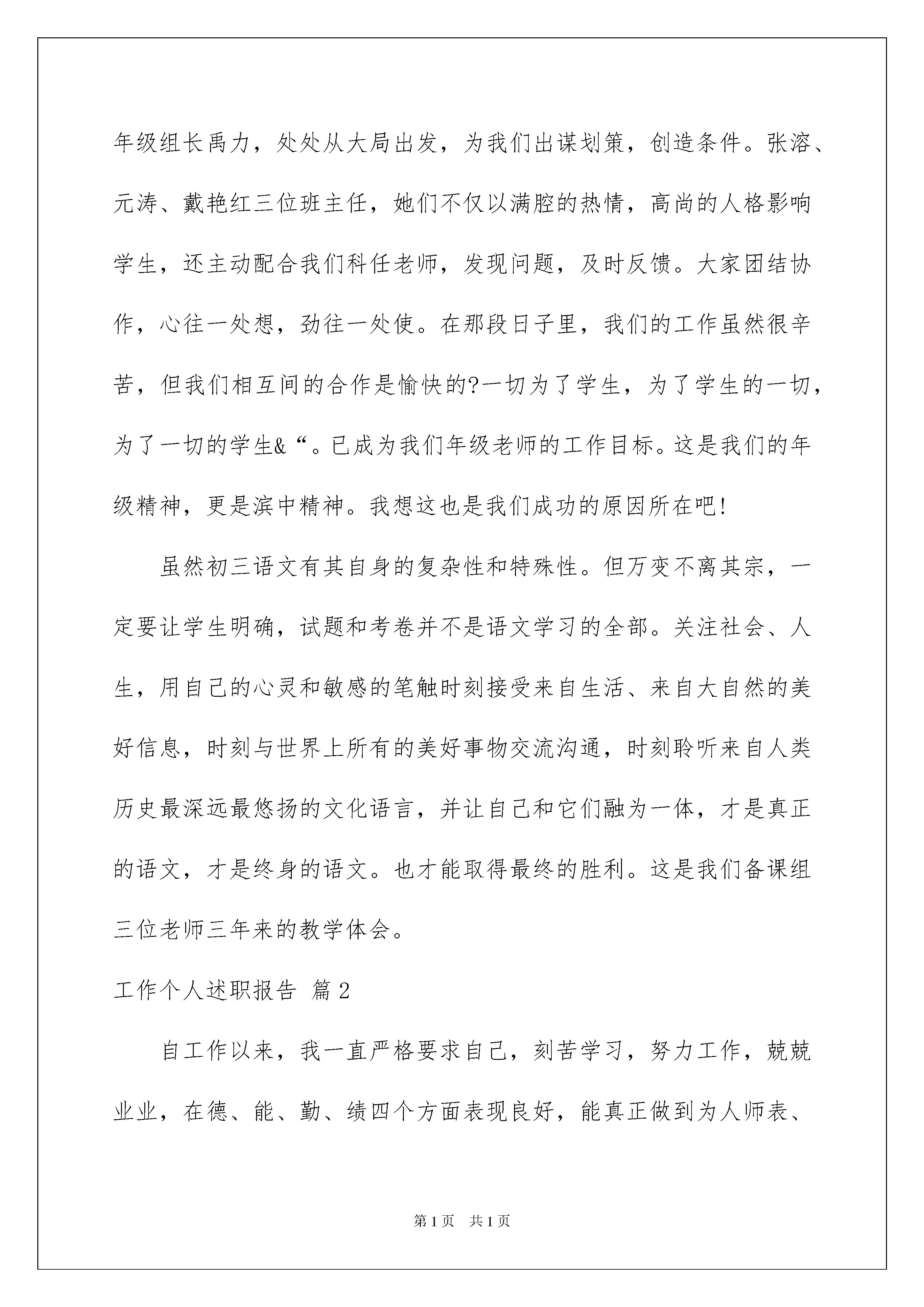 年级组长禹力，处处从大局出发，为我们出谋划策，创造条件。张溶、元涛、戴艳红三位班主任，她们不仅以满腔的热情，高尚的人格影响学生，还主动配合我们科任老师，发现问题，及时反馈。大家团结协作，心往一处想，劲往一处使。在那段日子里，我们的工作虽然很辛苦，但我们相互间的合作是愉快的?一切为了学生，为了学生的一切，为了一切的学生&“。已成为我们年级老师的工作目标。这是我们的年级精神，更是滨中精神。我想这也是我们成功的原因所在吧!

虽然初三语文有其自身的复杂性和特殊性。但万变不离其宗，一定要让学生明确，试题和考卷并不是语文学习的全部。关注社会、人生，用自己的心灵和敏感的笔触时刻接受来自生活、来自大自然的美好信息，时刻与世界上所有的美好事物交流沟通，时刻聆听来自人类历史最深远最悠扬的文化语言，并让自己和它们融为一体，才是真正的语文，才是终身的语文。也才能取得最终的胜利。这是我们备课组三位老师三年来的教学体会。

工作个人述职报告 篇2

自工作以来，我一直严格要求自己，刻苦学习，努力工作，兢兢业业，在德、能、勤、绩四个方面表现良好，能真正做到为人师表、

第1页 共1页